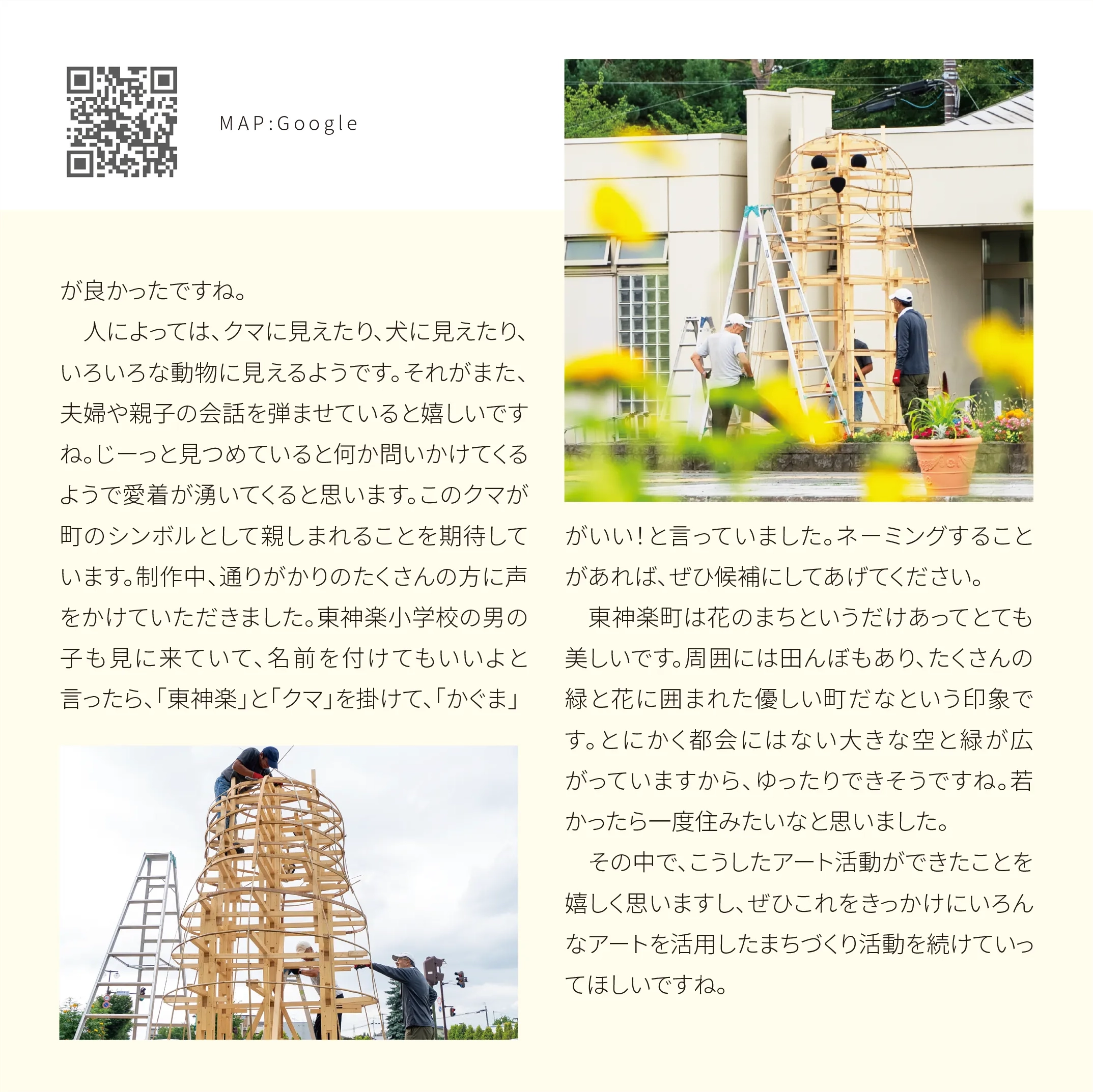 MAP:Google

が良かったですね。

人によっては、クマに見えたり、犬に見えたり、いろいろな動物に見えるようです。それがまた、夫婦や親子の会話を弾ませていると嬉しいですね。じーっと見つめていると何か問いかけてくるようで愛着が湧いてくると思います。このクマが町のシンボルとして親しまれることを期待しています。制作中、通りがかりのたくさんの方に声をかけていただきました。東神楽小学校の男の子も見に来ていて、名前を付けてもいいよと言ったら、「東神楽」と「クマ」を掛けて、「かぐま」がいい！と言っていました。ネーミングすることがあれば、ぜひ候補にしてあげてください。

東神楽町は花のまちというだけあってとても美しいです。周囲には田んぼもあり、たくさんの緑と花に囲まれた優しい町だなという印象です。とにかく都会にはない大きな空と緑が広がっていますから、ゆったりできそうですね。若かったら一度住みたいなと思いました。

その中で、こうしたアート活動ができたことを嬉しく思いますし、ぜひこれをきっかけにいろんなアートを活用したまちづくり活動を続けていってほしいですね。